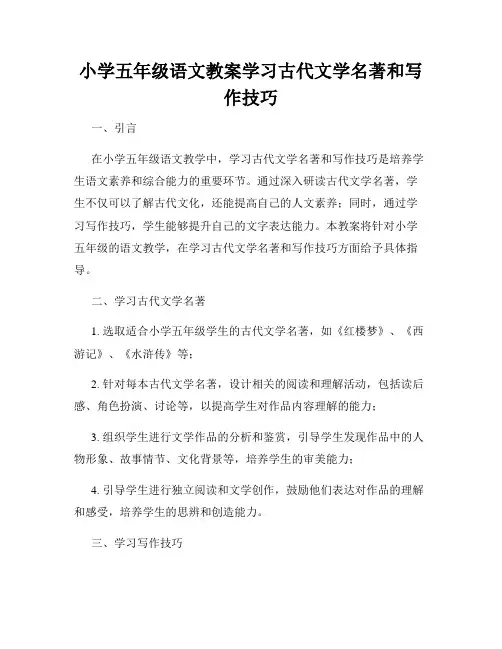 小学五年级语文教案学习古代文学名著和写作技巧

一、引言

在小学五年级语文教学中，学习古代文学名著和写作技巧是培养学生语文素养和综合能力的重要环节。通过深入研读古代文学名著，学生不仅可以了解古代文化，还能提高自己的人文素养；同时，通过学习写作技巧，学生能够提升自己的文字表达能力。本教案将针对小学五年级的语文教学，在学习古代文学名著和写作技巧方面给予具体指导。

二、学习古代文学名著

1. 选取适合小学五年级学生的古代文学名著，如《红楼梦》、《西游记》、《水浒传》等；

2. 针对每本古代文学名著，设计相关的阅读和理解活动，包括读后感、角色扮演、讨论等，以提高学生对作品内容理解的能力；

3. 组织学生进行文学作品的分析和鉴赏，引导学生发现作品中的人物形象、故事情节、文化背景等，培养学生的审美能力；

4. 引导学生进行独立阅读和文学创作，鼓励他们表达对作品的理解和感受，培养学生的思辨和创造能力。

三、学习写作技巧